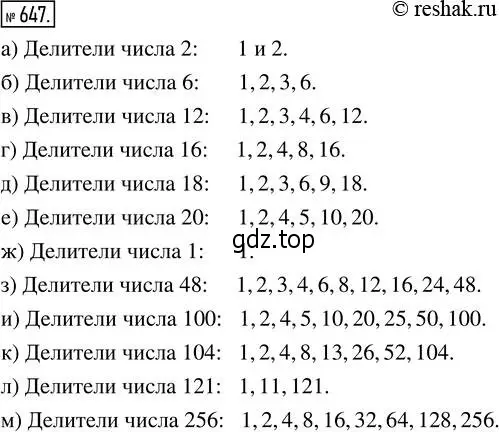 № 647.

© reshak.ru

а) Делители числа 2: 1 и 2.

б) Делители числа 6: 1, 2, 3, 6.

в) Делители числа 12: 1, 2, 3, 4, 6, 12.

г) Делители числа 16: 1, 2, 4, 8, 16.

д) Делители числа 18: 1, 2, 3, 6, 9, 18.

е) Делители числа 20: 1, 2, 4, 5, 10, 20.

gdz.top

ж) Делители числа 1: 1.

з) Делители числа 48: 1, 2, 3, 4, 6, 8, 12, 16, 24, 48.

и) Делители числа 100: 1, 2, 4, 5, 10, 20, 25, 50, 100.

к) Делители числа 104: 1, 2, 4, 8, 13, 26, 52, 104.

л) Делители числа 121: 1, 11, 121.

м) Делители числа 256: 1, 2, 4, 8, 16, 32, 64, 128, 256.